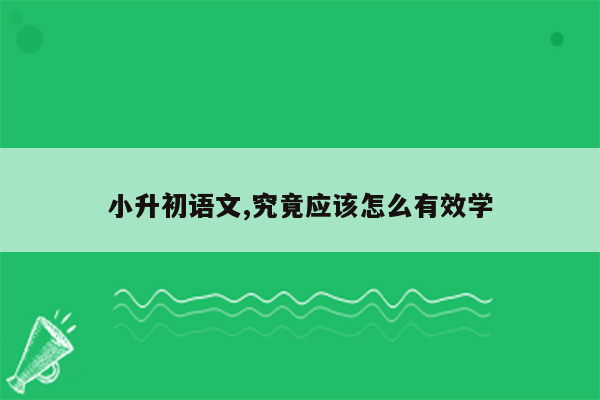 小升初语文,究竟应该怎么有效学